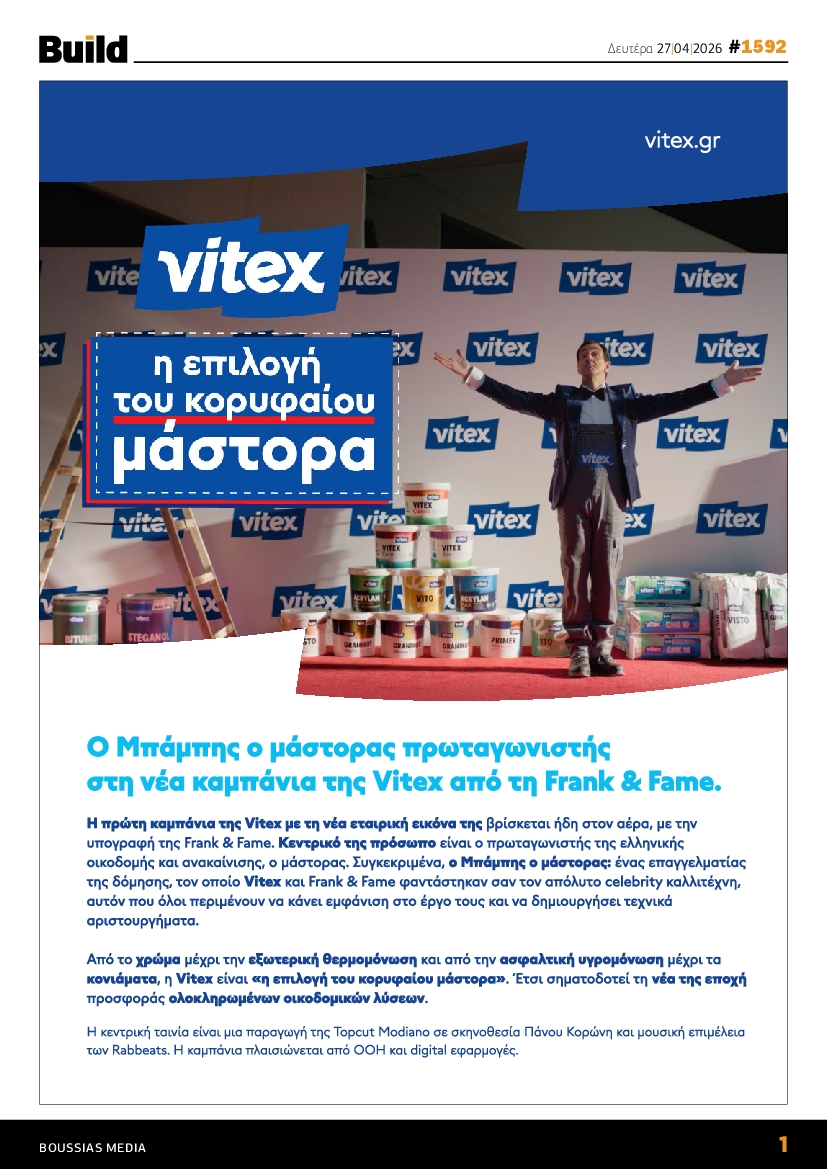 Build

Δευτέρα 27|04|2026 #1592

vitex.gr

vitex

η επιλογή του κορυφαίου μάστορα

Ο Μπάμπης ο μάστορας πρωταγωνιστής στη νέα καμπάνια της Vitex από τη Frank & Fame.

Η πρώτη καμπάνια της Vitex με τη νέα εταιρική εικόνα της βρίσκεται ήδη στον αέρα, με την υπογραφή της Frank & Fame. Κεντρικό της πρόσωπο είναι ο πρωταγωνιστής της ελληνικής οικοδομής και ανακαίνισης, ο μάστορας. Συγκεκριμένα, ο Μπάμπης ο μάστορας: ένας επαγγελματίας της δόμησης, τον οποίο Vitex και Frank & Fame φαντάστηκαν σαν τον απόλυτο celebrity καλλιτέχνη, αυτόν που όλοι περιμένουν να κάνει εμφάνιση στο έργο τους και να δημιουργήσει τεχνικά αριστουργήματα.

Από το χρώμα μέχρι την εξωτερική θερμομόνωση και από την ασφαλτική υγρομόνωση μέχρι τα κονιάματα, η Vitex είναι «η επιλογή του κορυφαίου μάστορα». Έτσι σηματοδοτεί τη νέα της εποχή προσφοράς ολοκληρωμένων οικοδομικών λύσεων.

Η κεντρική ταινία είναι μια παραγωγή της Topcut Modiano σε σκηνοθεσία Πάνου Κορώνη και μουσική επιμέλεια των Rabbeats. Η καμπάνια πλαισιώνεται από OOH και digital εφαρμογές.

BOUSSIAS MEDIA

1